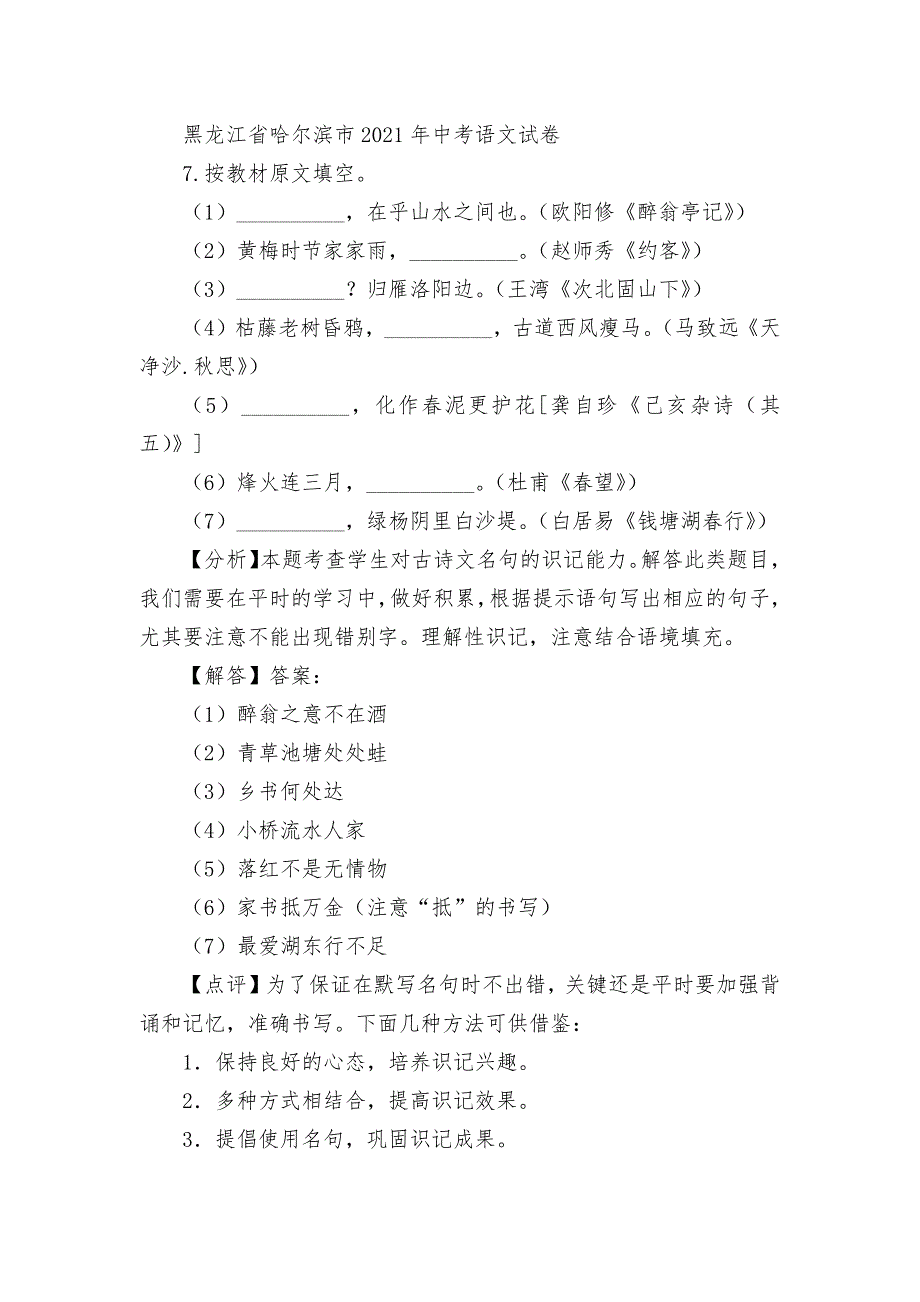 黑龙江省哈尔滨市2021年中考语文试卷

7.按教材原文填空。

（1）__________，在乎山水之间也。（欧阳修《醉翁亭记》）

（2）黄梅时节家家雨，__________。（赵师秀《约客》）

（3）__________？归雁洛阳边。（王湾《次北固山下》）

（4）枯藤老树昏鸦，__________，古道西风瘦马。（马致远《天净沙.秋思》）

（5）__________，化作春泥更护花［龚自珍《己亥杂诗（其五）》］

（6）烽火连三月，__________。（杜甫《春望》）

（7）__________，绿杨阴里白沙堤。（白居易《钱塘湖春行》）

【分析】本题考查学生对古诗文名句的识记能力。解答此类题目，我们需要在平时的学习中，做好积累，根据提示语句写出相应的句子，尤其要注意不能出现错别字。理解性识记，注意结合语境填充。

【解答】答案：

（1）醉翁之意不在酒

（2）青草池塘处处蛙

（3）乡书何处达

（4）小桥流水人家

（5）落红不是无情物

（6）家书抵万金（注意“抵”的书写）

（7）最爱湖东行不足

【点评】为了保证在默写名句时不出错，关键还是平时要加强背诵和记忆，准确书写。下面几种方法可供借鉴：

1．保持良好的心态，培养识记兴趣。

2．多种方式相结合，提高识记效果。

3．提倡使用名句，巩固识记成果。